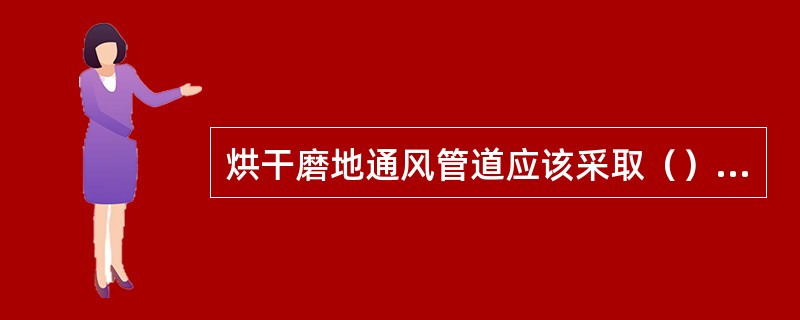 烘干磨地通风管道应该采取（）...